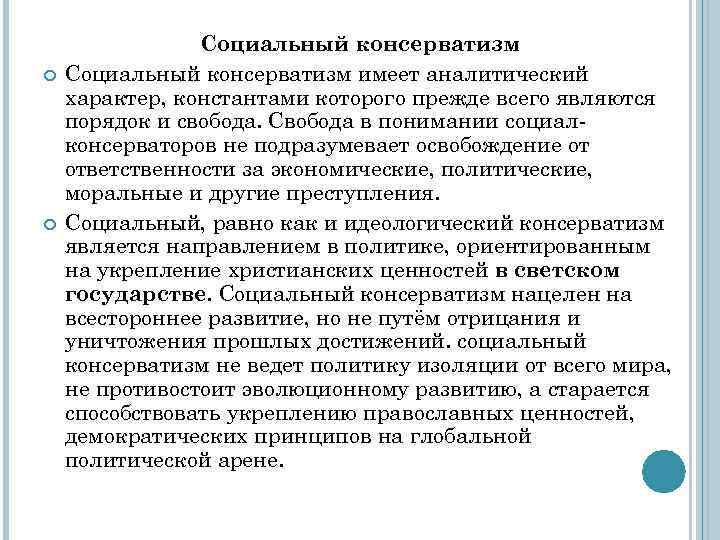 Социальный консерватизм

Социальный консерватизм имеет аналитический характер, константами которого прежде всего являются порядок и свобода. Свобода в понимании социал-консерваторов не подразумевает освобождение от ответственности за экономические, политические, моральные и другие преступления.

Социальный, равно как и идеологический консерватизм является направлением в политике, ориентированным на укрепление христианских ценностей в светском государстве. Социальный консерватизм нацелен на всестороннее развитие, но не путём отрицания и уничтожения прошлых достижений. социальный консерватизм не ведет политику изоляции от всего мира, не противостоит эволюционному развитию, а старается способствовать укреплению православных ценностей, демократических принципов на глобальной политической арене.